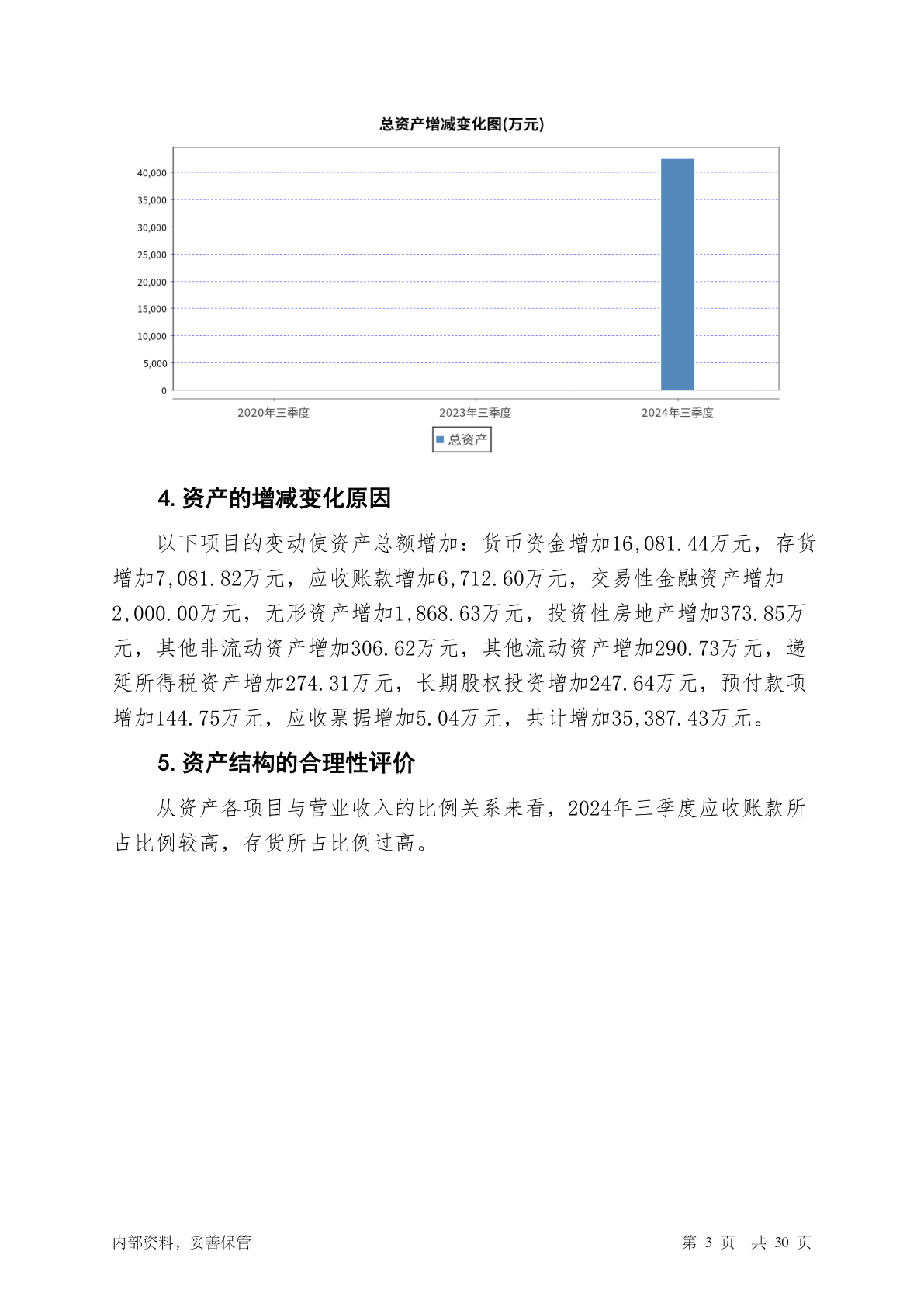 总资产增减变化图(万元)

40,000
35,000
30,000
25,000
20,000
15,000
10,000
5,000
0

2020年三季度
2023年三季度
2024年三季度

总资产

4. 资产的增减变化原因

以下项目的变动使资产总额增加：货币资金增加16,081.44万元，存货增加7,081.82万元，应收账款增加6,712.60万元，交易性金融资产增加2,000.00万元，无形资产增加1,868.63万元，投资性房地产增加373.85万元，其他非流动资产增加306.62万元，其他流动资产增加290.73万元，递延所得税资产增加274.31万元，长期股权投资增加247.64万元，预付款项增加144.75万元，应收票据增加5.04万元，共计增加35,387.43万元。

5. 资产结构的合理性评价

从资产各项目与营业收入的比例关系来看，2024年三季度应收账款所占比例较高，存货所占比例过高。

内部资料，妥善保管

第 3 页 共 30 页